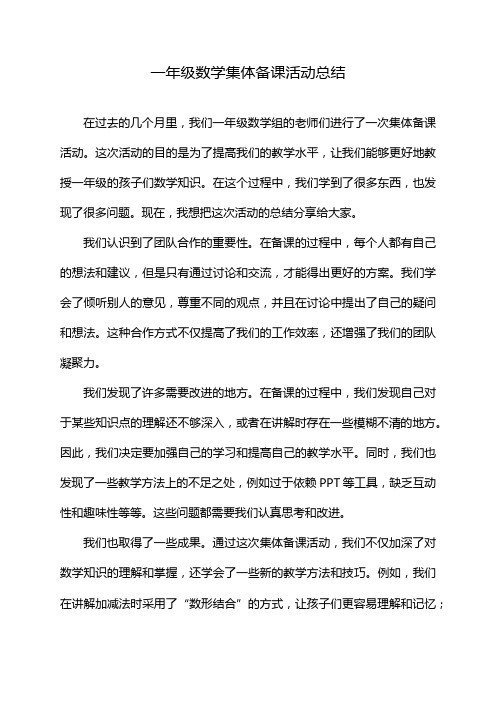 一年级数学集体备课活动总结

在过去的几个月里，我们一年级数学组的老师们进行了一次集体备课活动。这次活动的目的是为了提高我们的教学水平，让我们能够更好地教授一年级的孩子们数学知识。在这个过程中，我们学到了很多东西，也发现了很多问题。现在，我想把这次活动的总结分享给大家。

我们认识到了团队合作的重要性。在备课的过程中，每个人都有自己的想法和建议，但是只有通过讨论和交流，才能得出更好的方案。我们学会了倾听别人的意见，尊重不同的观点，并且在讨论中提出了自己的疑问和想法。这种合作方式不仅提高了我们的工作效率，还增强了我们的团队凝聚力。

我们发现了许多需要改进的地方。在备课的过程中，我们发现自己对于某些知识点的理解还不够深入，或者在讲解时存在一些模糊不清的地方。因此，我们决定要加强自己的学习和提高自己的教学水平。同时，我们也发现了一些教学方法上的不足之处，例如过于依赖 PPT 等工具，缺乏互动性和趣味性等等。这些问题都需要我们认真思考和改进。

我们也取得了一些成果。通过这次集体备课活动，我们不仅加深了对数学知识的理解和掌握，还学会了一些新的教学方法和技巧。例如，我们在讲解加减法时采用了“数形结合”的方式，让孩子们更容易理解和记忆；